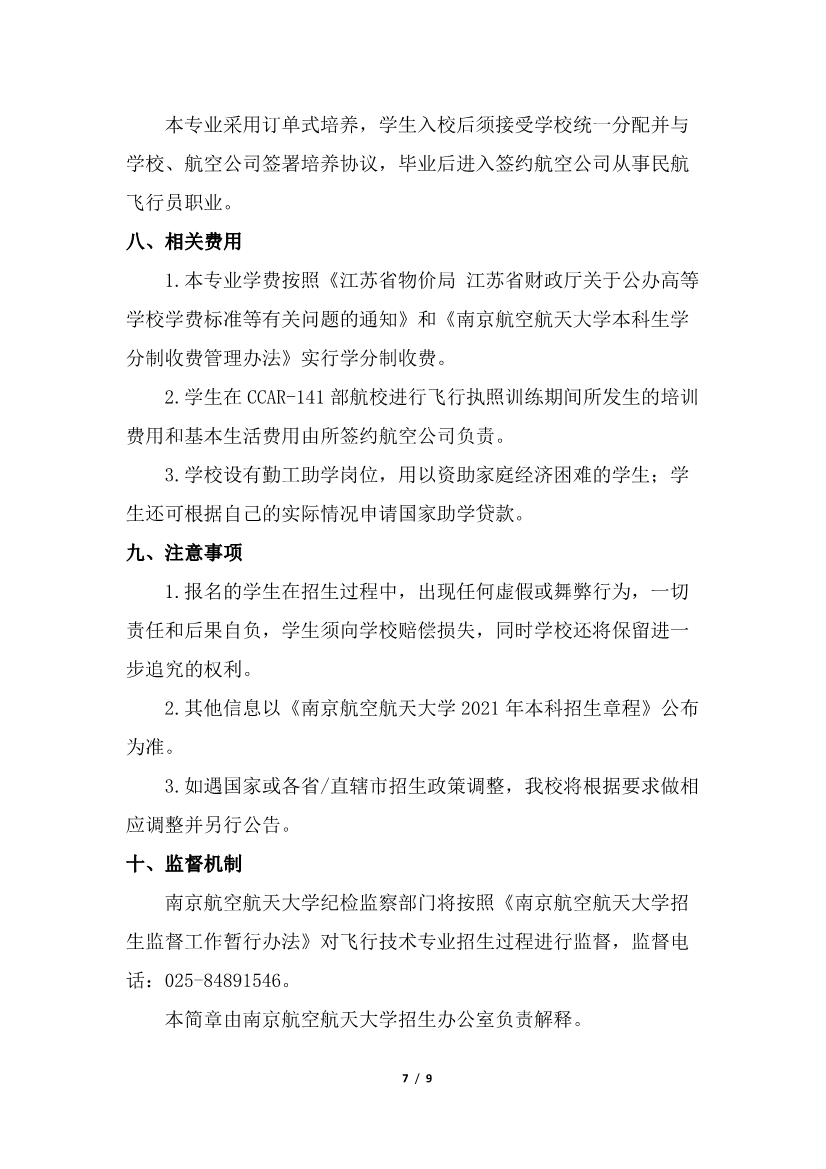 本专业采用订单式培养，学生入校后须接受学校统一分配并与学校、航空公司签署培养协议，毕业后进入签约航空公司从事民航飞行员职业。

八、相关费用

1.本专业学费按照《江苏省物价局 江苏省财政厅关于公办高等学校学费标准等有关问题的通知》和《南京航空航天大学本科生学分制收费管理办法》实行学分制收费。

2.学生在 CCAR-141 部航校进行飞行执照训练期间所发生的培训费用和基本生活费用由所签约航空公司负责。

3.学校设有勤工助学岗位，用以资助家庭经济困难的学生；学生还可根据自己的实际情况申请国家助学贷款。

九、注意事项

1.报名的学生在招生过程中，出现任何虚假或舞弊行为，一切责任和后果自负，学生须向学校赔偿损失，同时学校还将保留进一步追究的权利。

2.其他信息以《南京航空航天大学 2021 年本科招生章程》公布为准。

3.如遇国家或各省/直辖市招生政策调整，我校将根据要求做相应调整并另行公告。

十、监督机制

南京航空航天大学纪检监察部门将按照《南京航空航天大学招生监督工作暂行办法》对飞行技术专业招生过程进行监督，监督电话：025-84891546。

本简章由南京航空航天大学招生办公室负责解释。

7 / 9